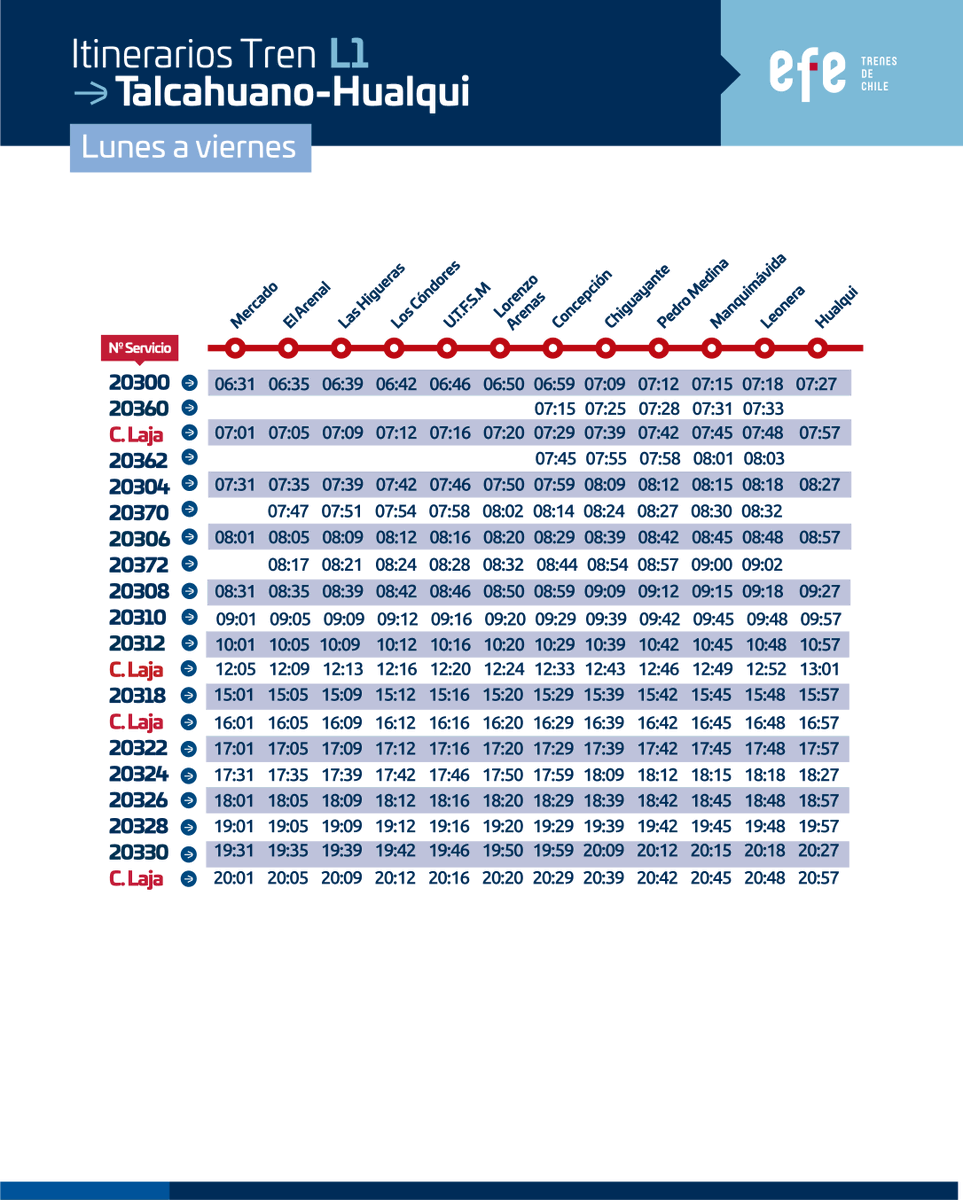 Itinerarios Tren L1
→ Talcahuano-Hualqui

efe TRENES DE CHILE

Lunes a viernes

| Nº Servicio | Mercado | El Arenal | Las Higueras | Los Cóndores | U.T.F.S.M | Lorenzo Arenas | Concepción | Chiguayante | Pedro Medina | Manquimávida | Leonera | Hualqui |
|---|---|---|---|---|---|---|---|---|---|---|---|---|
| 20300 | 06:31 | 06:35 | 06:39 | 06:42 | 06:46 | 06:50 | 06:59 | 07:09 | 07:12 | 07:15 | 07:18 | 07:27 |
| 20360 | | | | | | | 07:15 | 07:25 | 07:28 | 07:31 | 07:33 | |
| C. Laja | 07:01 | 07:05 | 07:09 | 07:12 | 07:16 | 07:20 | 07:29 | 07:39 | 07:42 | 07:45 | 07:48 | 07:57 |
| 20362 | | | | | | | 07:45 | 07:55 | 07:58 | 08:01 | 08:03 | |
| 20304 | 07:31 | 07:35 | 07:39 | 07:42 | 07:46 | 07:50 | 07:59 | 08:09 | 08:12 | 08:15 | 08:18 | 08:27 |
| 20370 | | 07:47 | 07:51 | 07:54 | 07:58 | 08:02 | 08:14 | 08:24 | 08:27 | 08:30 | 08:32 | |
| 20306 | 08:01 | 08:05 | 08:09 | 08:12 | 08:16 | 08:20 | 08:29 | 08:39 | 08:42 | 08:45 | 08:48 | 08:57 |
| 20372 | | 08:17 | 08:21 | 08:24 | 08:28 | 08:32 | 08:44 | 08:54 | 08:57 | 09:00 | 09:02 | |
| 20308 | 08:31 | 08:35 | 08:39 | 08:42 | 08:46 | 08:50 | 08:59 | 09:09 | 09:12 | 09:15 | 09:18 | 09:27 |
| 20310 | 09:01 | 09:05 | 09:09 | 09:12 | 09:16 | 09:20 | 09:29 | 09:39 | 09:42 | 09:45 | 09:48 | 09:57 |
| 20312 | 10:01 | 10:05 | 10:09 | 10:12 | 10:16 | 10:20 | 10:29 | 10:39 | 10:42 | 10:45 | 10:48 | 10:57 |
| C. Laja | 12:05 | 12:09 | 12:13 | 12:16 | 12:20 | 12:24 | 12:33 | 12:43 | 12:46 | 12:49 | 12:52 | 13:01 |
| 20318 | 15:01 | 15:05 | 15:09 | 15:12 | 15:16 | 15:20 | 15:29 | 15:39 | 15:42 | 15:45 | 15:48 | 15:57 |
| C. Laja | 16:01 | 16:05 | 16:09 | 16:12 | 16:16 | 16:20 | 16:29 | 16:39 | 16:42 | 16:45 | 16:48 | 16:57 |
| 20322 | 17:01 | 17:05 | 17:09 | 17:12 | 17:16 | 17:20 | 17:29 | 17:39 | 17:42 | 17:45 | 17:48 | 17:57 |
| 20324 | 17:31 | 17:35 | 17:39 | 17:42 | 17:46 | 17:50 | 17:59 | 18:09 | 18:12 | 18:15 | 18:18 | 18:27 |
| 20326 | 18:01 | 18:05 | 18:09 | 18:12 | 18:16 | 18:20 | 18:29 | 18:39 | 18:42 | 18:45 | 18:48 | 18:57 |
| 20328 | 19:01 | 19:05 | 19:09 | 19:12 | 19:16 | 19:20 | 19:29 | 19:39 | 19:42 | 19:45 | 19:48 | 19:57 |
| 20330 | 19:31 | 19:35 | 19:39 | 19:42 | 19:46 | 19:50 | 19:59 | 20:09 | 20:12 | 20:15 | 20:18 | 20:27 |
| C. Laja | 20:01 | 20:05 | 20:09 | 20:12 | 20:16 | 20:20 | 20:29 | 20:39 | 20:42 | 20:45 | 20:48 | 20:57 |